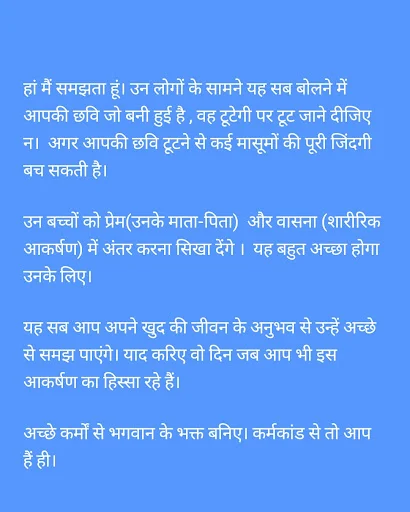 हां मैं समझता हूं। उन लोगों के सामने यह सब बोलने में आपकी छवि जो बनी हुई है , वह टूटेगी पर टूट जाने दीजिए न। अगर आपकी छवि टूटने से कई मासूमों की पूरी जिंदगी बच सकती है।

उन बच्चों को प्रेम(उनके माता-पिता) और वासना (शारीरिक आकर्षण) में अंतर करना सिखा देंगे । यह बहुत अच्छा होगा उनके लिए।

यह सब आप अपने खुद की जीवन के अनुभव से उन्हें अच्छे से समझ पाएंगे। याद करिए वो दिन जब आप भी इस आकर्षण का हिस्सा रहे हैं।

अच्छे कर्मों से भगवान के भक्त बनिए। कर्मकांड से तो आप हैं ही।